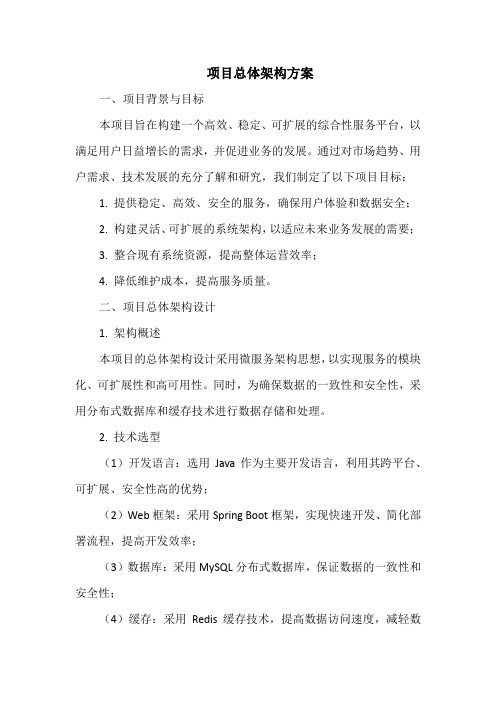 项目总体架构方案

一、项目背景与目标

本项目旨在构建一个高效、稳定、可扩展的综合性服务平台，以满足用户日益增长的需求，并促进业务的发展。通过对市场趋势、用户需求、技术发展的充分了解和研究，我们制定了以下项目目标：

1. 提供稳定、高效、安全的服务，确保用户体验和数据安全；

2. 构建灵活、可扩展的系统架构，以适应未来业务发展的需要；

3. 整合现有系统资源，提高整体运营效率；

4. 降低维护成本，提高服务质量。

二、项目总体架构设计

1. 架构概述

本项目的总体架构设计采用微服务架构思想，以实现服务的模块化、可扩展性和高可用性。同时，为确保数据的一致性和安全性，采用分布式数据库和缓存技术进行数据存储和处理。

2. 技术选型

（1）开发语言：选用 Java 作为主要开发语言，利用其跨平台、可扩展、安全性高的优势；

（2）Web 框架：采用 Spring Boot 框架，实现快速开发、简化部署流程，提高开发效率；

（3）数据库：采用 MySQL 分布式数据库，保证数据的一致性和安全性；

（4）缓存：采用 Redis 缓存技术，提高数据访问速度，减轻数